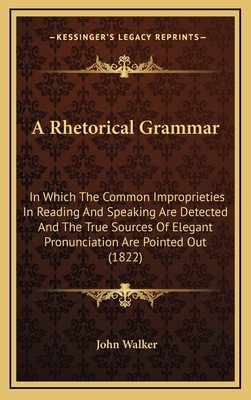 —KESSINGER'S LEGACY REPRINTS—

A Rhetorical Grammar

In Which The Common Improprieties In Reading And Speaking Are Detected And The True Sources Of Elegant Pronunciation Are Pointed Out (1822)

John Walker